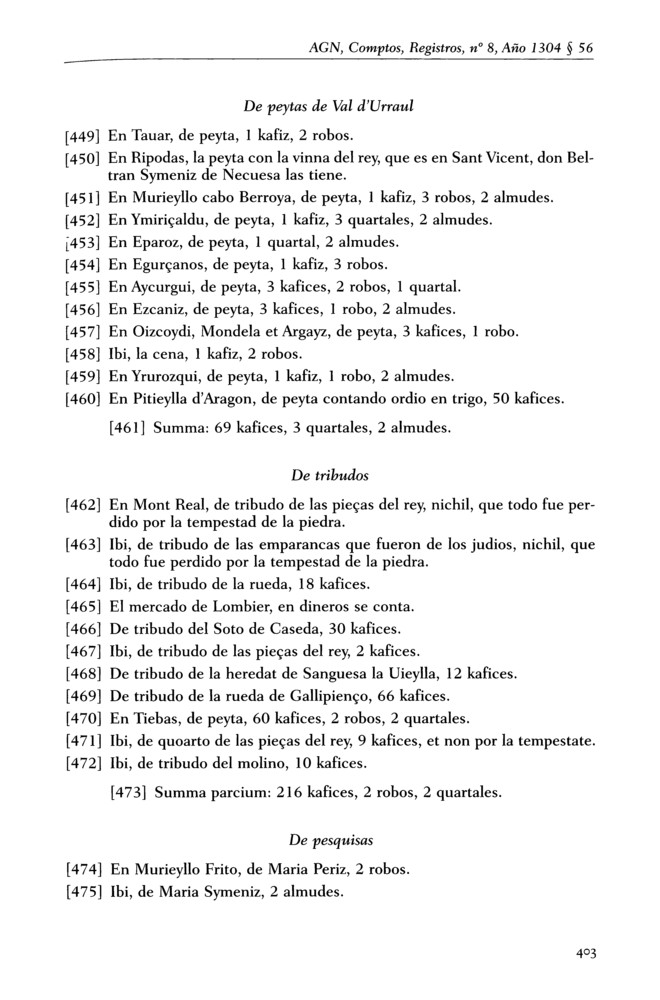 AGN, Comptos, Registros, nº 8, Año 1304 § 56

De peytas de Val d'Urraul

[449] En Tauar, de peyta, 1 kafiz, 2 robos.

[450] En Ripodas, la peyta con la vinna del rey, que es en Sant Vicent, don Beltran Symeniz de Necuesa las tiene.

[451] En Murieyllo cabo Berroya, de peyta, 1 kafiz, 3 robos, 2 almudes.

[452] En Ymiriçaldu, de peyta, 1 kafiz, 3 quartales, 2 almudes.

[453] En Eparoz, de peyta, 1 quartal, 2 almudes.

[454] En Egurçanos, de peyta, 1 kafiz, 3 robos.

[455] En Aycurgui, de peyta, 3 kafices, 2 robos, 1 quartal.

[456] En Ezcaniz, de peyta, 3 kafices, 1 robo, 2 almudes.

[457] En Oizcoydi, Mondela et Argayz, de peyta, 3 kafices, 1 robo.

[458] Ibi, la cena, 1 kafiz, 2 robos.

[459] En Yrurozqui, de peyta, 1 kafiz, 1 robo, 2 almudes.

[460] En Pitieylla d'Aragon, de peyta contando ordio en trigo, 50 kafices.

[461] Summa: 69 kafices, 3 quartales, 2 almudes.

De tribudos

[462] En Mont Real, de tribudo de las pieças del rey, nichil, que todo fue perdido por la tempestad de la piedra.

[463] Ibi, de tribudo de las emparancas que fueron de los judios, nichil, que todo fue perdido por la tempestad de la piedra.

[464] Ibi, de tribudo de la rueda, 18 kafices.

[465] El mercado de Lombier, en dineros se conta.

[466] De tribudo del Soto de Caseda, 30 kafices.

[467] Ibi, de tribudo de las pieças del rey, 2 kafices.

[468] De tribudo de la heredat de Sanguesa la Uieylla, 12 kafices.

[469] De tribudo de la rueda de Gallipienço, 66 kafices.

[470] En Tiebas, de peyta, 60 kafices, 2 robos, 2 quartales.

[471] Ibi, de quoarto de las pieças del rey, 9 kafices, et non por la tempestate.

[472] Ibi, de tribudo del molino, 10 kafices.

[473] Summa parcium: 216 kafices, 2 robos, 2 quartales.

De pesquisas

[474] En Murieyllo Frito, de Maria Periz, 2 robos.

[475] Ibi, de Maria Symeniz, 2 almudes.

403